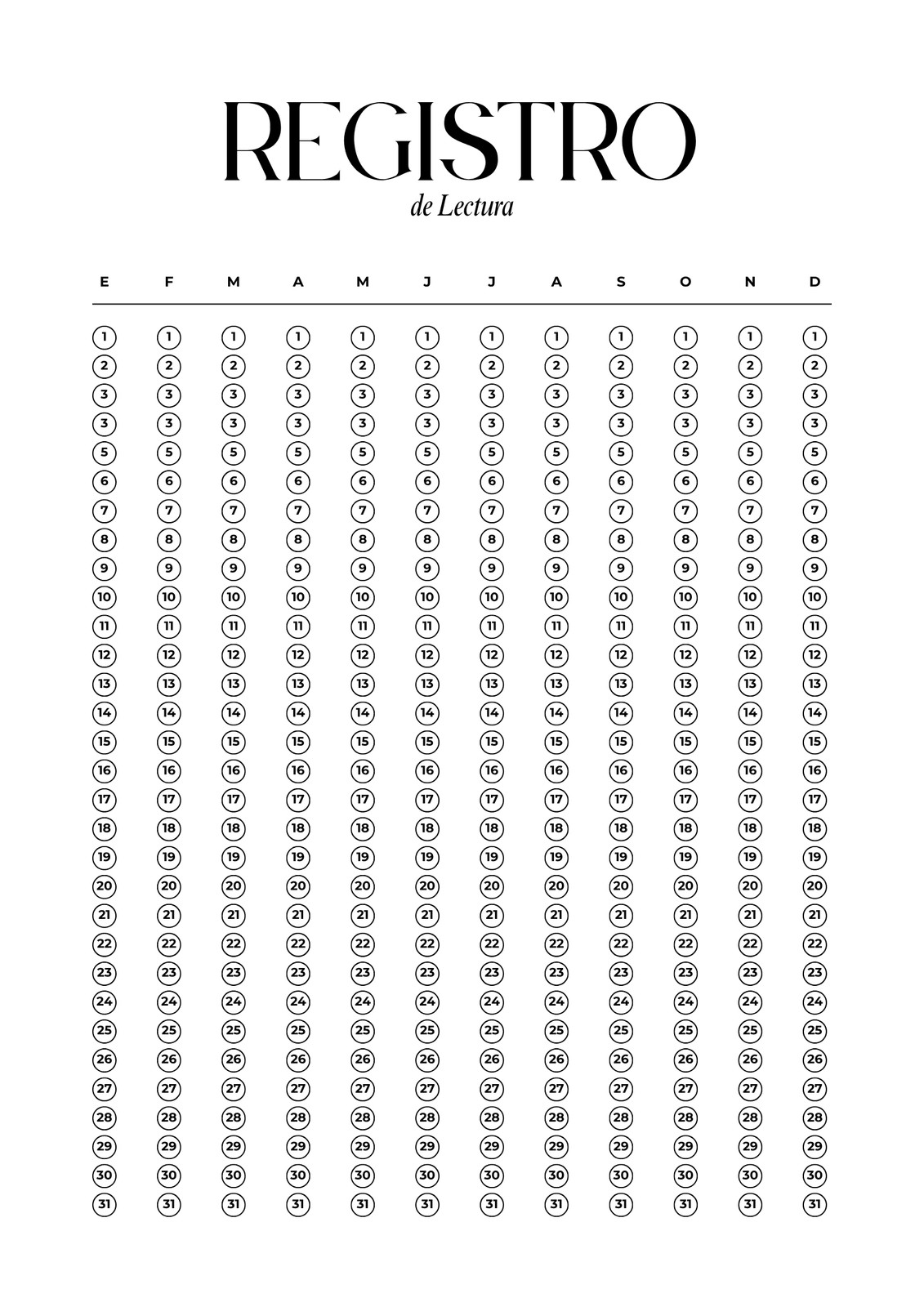 REGISTRO
de Lectura

| E | F | M | A | M | J | J | A | S | O | N | D |
|---|---|---|---|---|---|---|---|---|---|---|---|
| 1 | 1 | 1 | 1 | 1 | 1 | 1 | 1 | 1 | 1 | 1 | 1 |
| 2 | 2 | 2 | 2 | 2 | 2 | 2 | 2 | 2 | 2 | 2 | 2 |
| 3 | 3 | 3 | 3 | 3 | 3 | 3 | 3 | 3 | 3 | 3 | 3 |
| 3 | 3 | 3 | 3 | 3 | 3 | 3 | 3 | 3 | 3 | 3 | 3 |
| 5 | 5 | 5 | 5 | 5 | 5 | 5 | 5 | 5 | 5 | 5 | 5 |
| 6 | 6 | 6 | 6 | 6 | 6 | 6 | 6 | 6 | 6 | 6 | 6 |
| 7 | 7 | 7 | 7 | 7 | 7 | 7 | 7 | 7 | 7 | 7 | 7 |
| 8 | 8 | 8 | 8 | 8 | 8 | 8 | 8 | 8 | 8 | 8 | 8 |
| 9 | 9 | 9 | 9 | 9 | 9 | 9 | 9 | 9 | 9 | 9 | 9 |
| 10 | 10 | 10 | 10 | 10 | 10 | 10 | 10 | 10 | 10 | 10 | 10 |
| 11 | 11 | 11 | 11 | 11 | 11 | 11 | 11 | 11 | 11 | 11 | 11 |
| 12 | 12 | 12 | 12 | 12 | 12 | 12 | 12 | 12 | 12 | 12 | 12 |
| 13 | 13 | 13 | 13 | 13 | 13 | 13 | 13 | 13 | 13 | 13 | 13 |
| 14 | 14 | 14 | 14 | 14 | 14 | 14 | 14 | 14 | 14 | 14 | 14 |
| 15 | 15 | 15 | 15 | 15 | 15 | 15 | 15 | 15 | 15 | 15 | 15 |
| 16 | 16 | 16 | 16 | 16 | 16 | 16 | 16 | 16 | 16 | 16 | 16 |
| 17 | 17 | 17 | 17 | 17 | 17 | 17 | 17 | 17 | 17 | 17 | 17 |
| 18 | 18 | 18 | 18 | 18 | 18 | 18 | 18 | 18 | 18 | 18 | 18 |
| 19 | 19 | 19 | 19 | 19 | 19 | 19 | 19 | 19 | 19 | 19 | 19 |
| 20 | 20 | 20 | 20 | 20 | 20 | 20 | 20 | 20 | 20 | 20 | 20 |
| 21 | 21 | 21 | 21 | 21 | 21 | 21 | 21 | 21 | 21 | 21 | 21 |
| 22 | 22 | 22 | 22 | 22 | 22 | 22 | 22 | 22 | 22 | 22 | 22 |
| 23 | 23 | 23 | 23 | 23 | 23 | 23 | 23 | 23 | 23 | 23 | 23 |
| 24 | 24 | 24 | 24 | 24 | 24 | 24 | 24 | 24 | 24 | 24 | 24 |
| 25 | 25 | 25 | 25 | 25 | 25 | 25 | 25 | 25 | 25 | 25 | 25 |
| 26 | 26 | 26 | 26 | 26 | 26 | 26 | 26 | 26 | 26 | 26 | 26 |
| 27 | 27 | 27 | 27 | 27 | 27 | 27 | 27 | 27 | 27 | 27 | 27 |
| 28 | 28 | 28 | 28 | 28 | 28 | 28 | 28 | 28 | 28 | 28 | 28 |
| 29 | 29 | 29 | 29 | 29 | 29 | 29 | 29 | 29 | 29 | 29 | 29 |
| 30 | 30 | 30 | 30 | 30 | 30 | 30 | 30 | 30 | 30 | 30 | 30 |
| 31 | 31 | 31 | 31 | 31 | 31 | 31 | 31 | 31 | 31 | 31 | 31 |